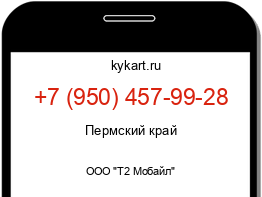 kykart.ru

+7 (950) 457-99-28

Пермский край

ООО "Т2 Мобайл"